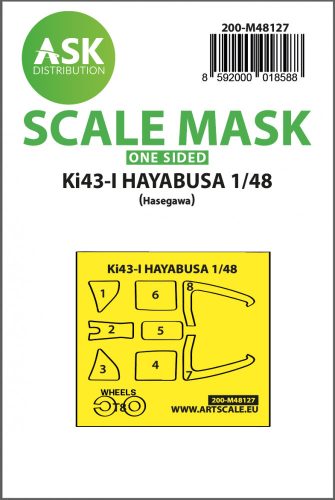 ASK
DISTRIBUTION

200-M48127

8 592000 018588

SCALE MASK
ONE SIDED
Ki43-I HAYABUSA 1/48
(Hasegawa)

Ki43-I HAYABUSA 1/48

1
6
8
2
5
3
4
7

WHEELS
T8

200-M48127
WWW.ARTSCALE.EU